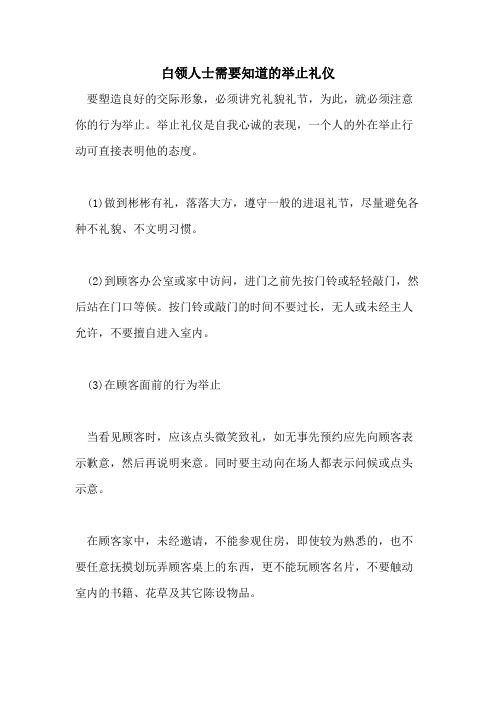 白领人士需要知道的举止礼仪

要塑造良好的交际形象，必须讲究礼貌礼节，为此，就必须注意你的行为举止。举止礼仪是自我心诚的表现，一个人的外在举止行动可直接表明他的态度。

(1)做到彬彬有礼，落落大方，遵守一般的进退礼节，尽量避免各种不礼貌、不文明习惯。

(2)到顾客办公室或家中访问，进门之前先按门铃或轻轻敲门，然后站在门口等候。按门铃或敲门的时间不要过长，无人或未经主人允许，不要擅自进入室内。

(3)在顾客面前的行为举止

当看见顾客时，应该点头微笑致礼，如无事先预约应先向顾客表示歉意，然后再说明来意。同时要主动向在场人都表示问候或点头示意。

在顾客家中，未经邀请，不能参观住房，即使较为熟悉的，也不要任意抚摸划玩弄顾客桌上的东西，更不能玩顾客名片，不要触动室内的书籍、花草及其它陈设物品。